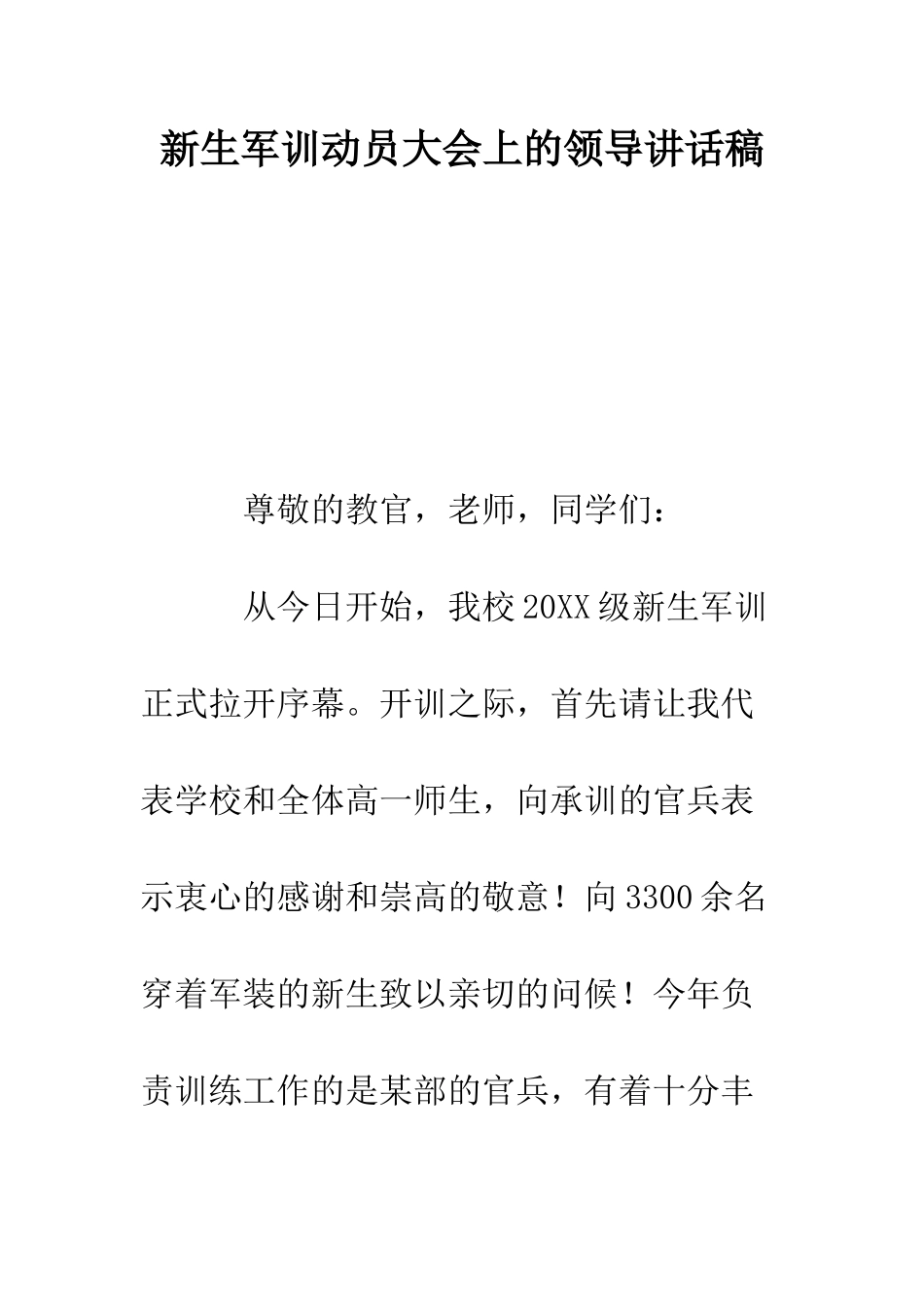 新生军训动员大会上的领导讲话稿

尊敬的教官，老师，同学们：

从今日开始，我校20XX级新生军训正式拉开序幕。开训之际，首先请让我代表学校和全体高一师生，向承训的官兵表示衷心的感谢和崇高的敬意！向3300余名穿着军装的新生致以亲切的问候！今年负责训练工作的是某部的官兵，有着十分丰